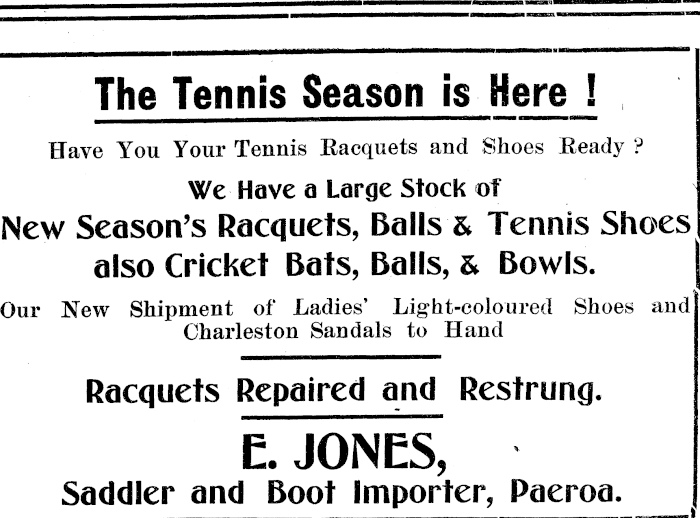 The Tennis Season is Here !

Have You Your Tennis Racquets and Shoes Ready ?

We Have a Large Stock of

New Season's Racquets, Balls & Tennis Shoes also Cricket Bats, Balls, & Bowls.

Our New Shipment of Ladies' Light-coloured Shoes and Charleston Sandals to Hand

Racquets Repaired and Restrung.

E. JONES,

Saddler and Boot Importer, Paeroa.